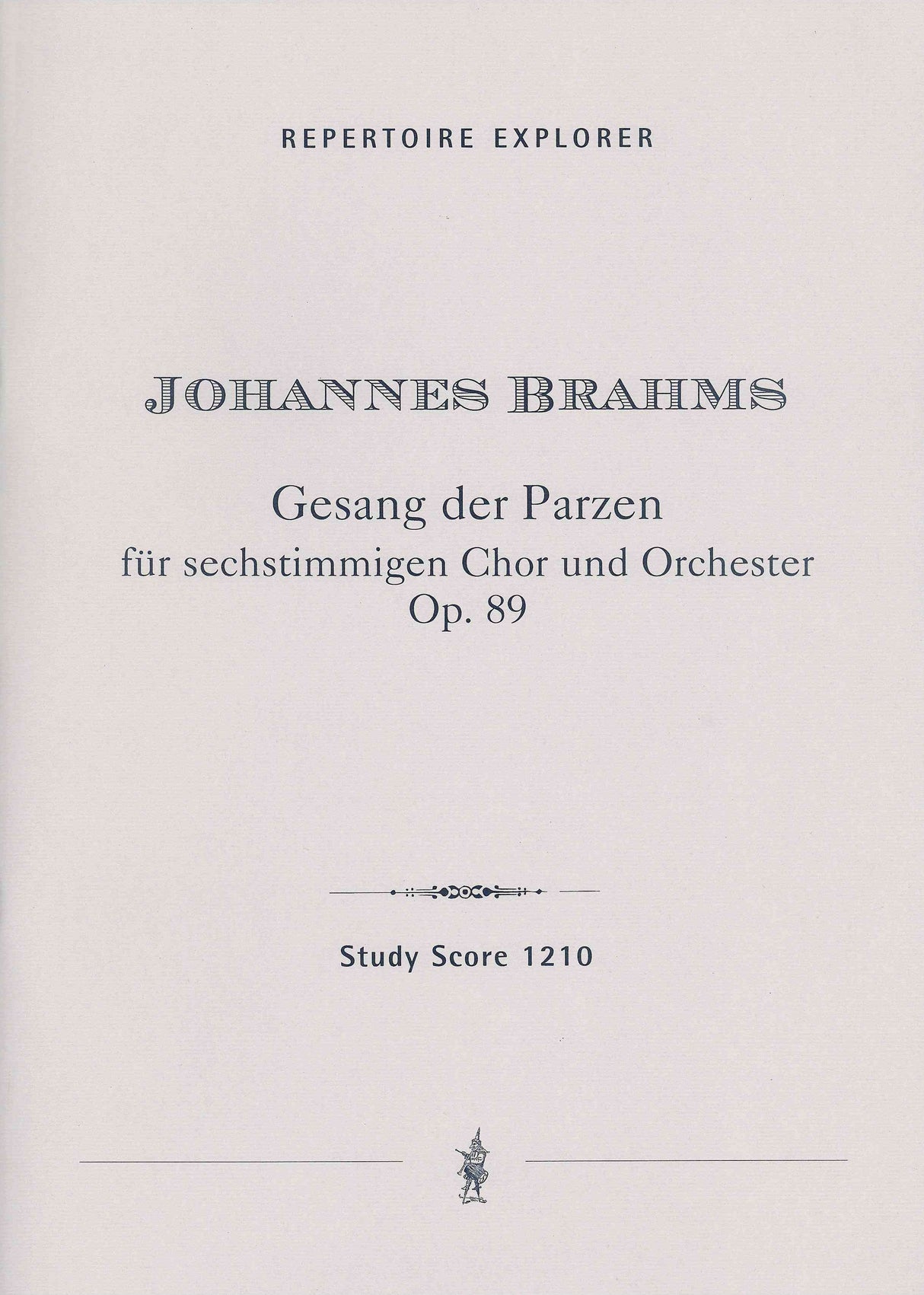 REPERTOIRE EXPLORER

JOHANNES BRAHMS

Gesang der Parzen
für sechstimmigen Chor und Orchester
Op. 89

Study Score 1210